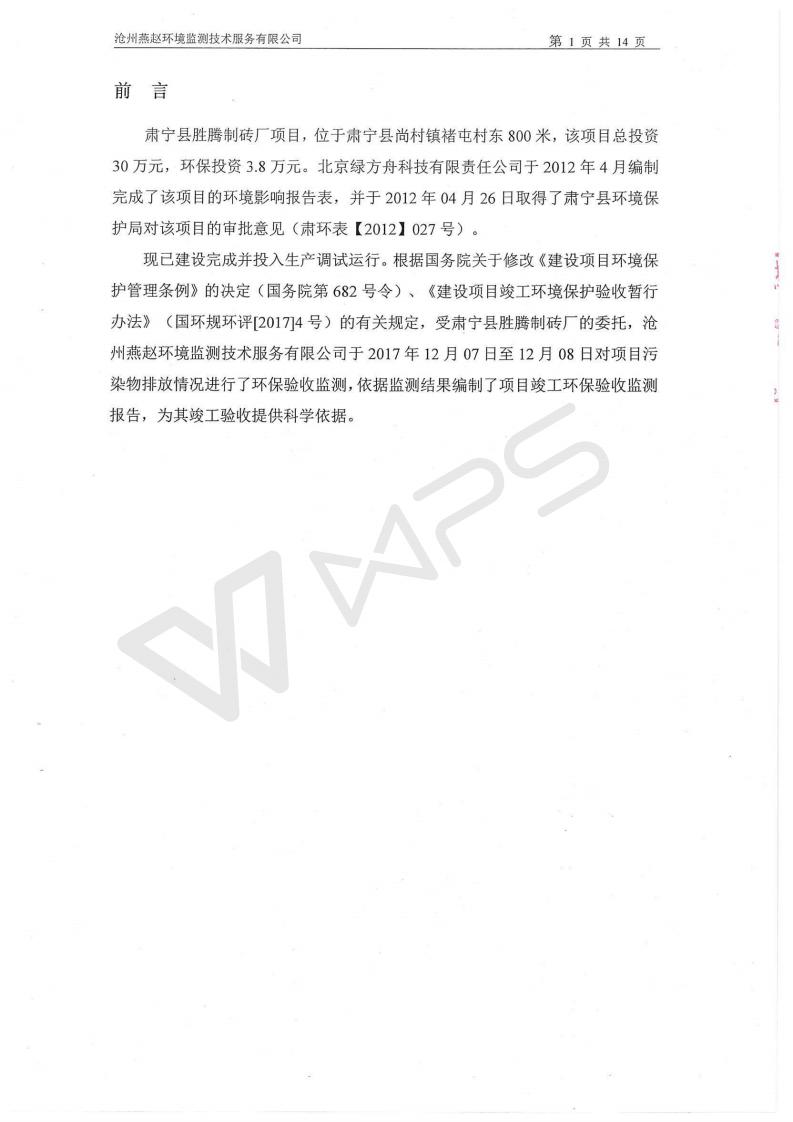 沧州燕赵环境监测技术服务有限公司

第 1 页 共 14 页

前 言

肃宁县胜腾制砖厂项目，位于肃宁县尚村镇褚屯村东 800 米，该项目总投资 30 万元，环保投资 3.8 万元。北京绿方舟科技有限责任公司于 2012 年 4 月编制完成了该项目的环境影响报告表，并于 2012 年 04 月 26 日取得了肃宁县环境保护局对该项目的审批意见（肃环表【2012】027 号）。

现已建设完成并投入生产调试运行。根据国务院关于修改《建设项目环境保护管理条例》的决定（国务院第 682 号令）、《建设项目竣工环境保护验收暂行办法》（国环规环评[2017]4 号）的有关规定，受肃宁县胜腾制砖厂的委托，沧州燕赵环境监测技术服务有限公司于 2017 年 12 月 07 日至 12 月 08 日对项目污染物排放情况进行了环保验收监测，依据监测结果编制了项目竣工环保验收监测报告，为其竣工验收提供科学依据。

WPS